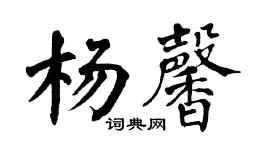 杨馨

词典网